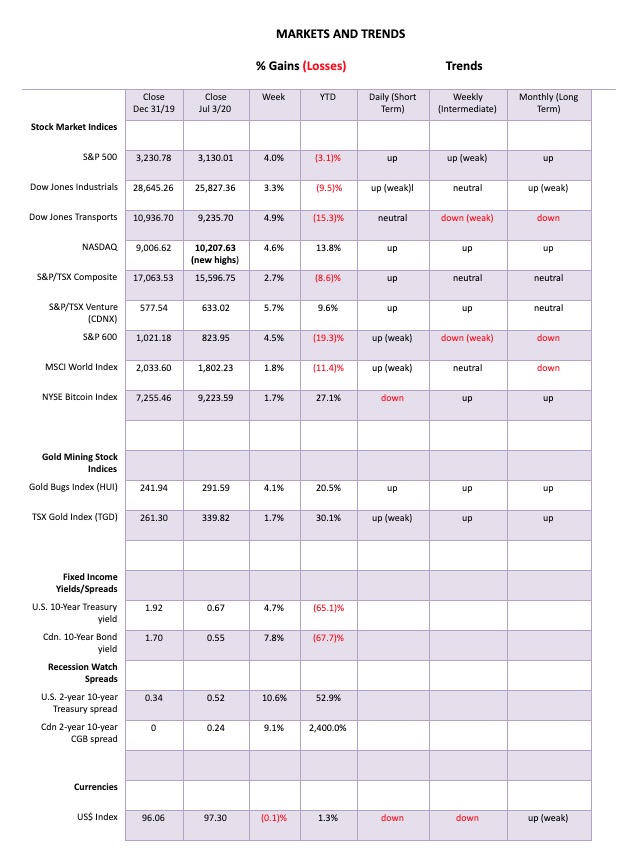 MARKETS AND TRENDS

% Gains (Losses) Trends

| | Close Dec 31/19 | Close Jul 3/20 | Week | YTD | Daily (Short Term) | Weekly (Intermediate) | Monthly (Long Term) |
|---|---|---|---|---|---|---|---|
| Stock Market Indices | | | | | | | |
| S&P 500 | 3,230.78 | 3,130.01 | 4.0% | (3.1)% | up | up (weak) | up |
| Dow Jones Industrials | 28,645.26 | 25,827.36 | 3.3% | (9.5)% | up (weak)l | neutral | up (weak) |
| Dow Jones Transports | 10,936.70 | 9,235.70 | 4.9% | (15.3)% | neutral | down (weak) | down |
| NASDAQ | 9,006.62 | 10,207.63 (new highs) | 4.6% | 13.8% | up | up | up |
| S&P/TSX Composite | 17,063.53 | 15,596.75 | 2.7% | (8.6)% | up | neutral | neutral |
| S&P/TSX Venture (CDNX) | 577.54 | 633.02 | 5.7% | 9.6% | up | up | neutral |
| S&P 600 | 1,021.18 | 823.95 | 4.5% | (19.3)% | up (weak) | down (weak) | down |
| MSCI World Index | 2,033.60 | 1,802.23 | 1.8% | (11.4)% | up (weak) | neutral | down |
| NYSE Bitcoin Index | 7,255.46 | 9,223.59 | 1.7% | 27.1% | down | up | up |
| | | | | | | | |
| Gold Mining Stock Indices | | | | | | | |
| Gold Bugs Index (HUI) | 241.94 | 291.59 | 4.1% | 20.5% | up | up | up |
| TSX Gold Index (TGD) | 261.30 | 339.82 | 1.7% | 30.1% | up (weak) | up | up |
| | | | | | | | |
| Fixed Income Yields/Spreads | | | | | | | |
| U.S. 10-Year Treasury yield | 1.92 | 0.67 | 4.7% | (65.1)% | | | |
| Cdn. 10-Year Bond yield | 1.70 | 0.55 | 7.8% | (67.7)% | | | |
| Recession Watch Spreads | | | | | | | |
| U.S. 2-year 10-year Treasury spread | 0.34 | 0.52 | 10.6% | 52.9% | | | |
| Cdn 2-year 10-year CGB spread | 0 | 0.24 | 9.1% | 2,400.0% | | | |
| | | | | | | | |
| Currencies | | | | | | | |
| US$ Index | 96.06 | 97.30 | (0.1)% | 1.3% | down | down | up (weak) |